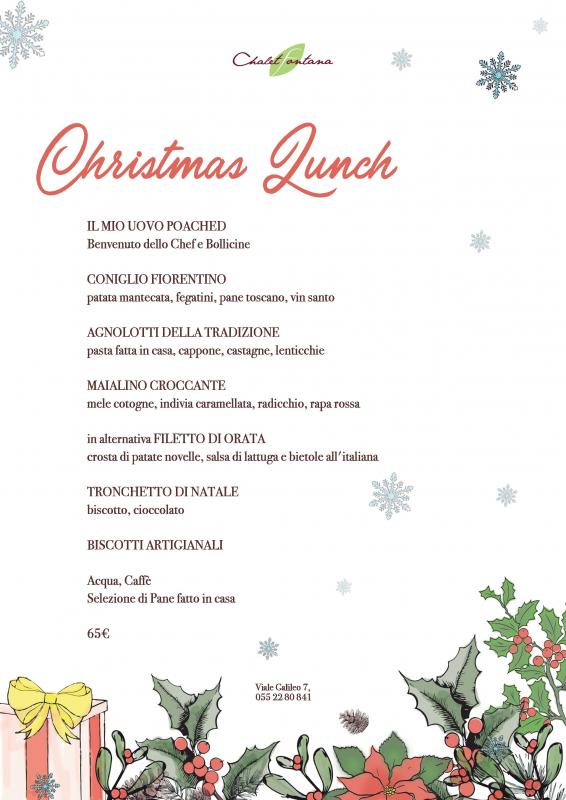 Chalet Fontana

Christmas Lunch

IL MIO UOVO POACHED
Benvenuto dello Chef e Bollicine

CONIGLIO FIORENTINO
patata mantecata, fegatini, pane toscano, vin santo

AGNOLOTTI DELLA TRADIZIONE
pasta fatta in casa, cappone, castagne, lenticchie

MAIALINO CROCCANTE
mele cotogne, indivia caramellata, radicchio, rapa rossa

in alternativa FILETTO DI ORATA
crosta di patate novelle, salsa di lattuga e bietole all'italiana

TRONCHETTO DI NATALE
biscotto, cioccolato

BISCOTTI ARTIGIANALI

Acqua, Caffè
Selezione di Pane fatto in casa

65€

Viale Galileo 7,
055 22 80 841